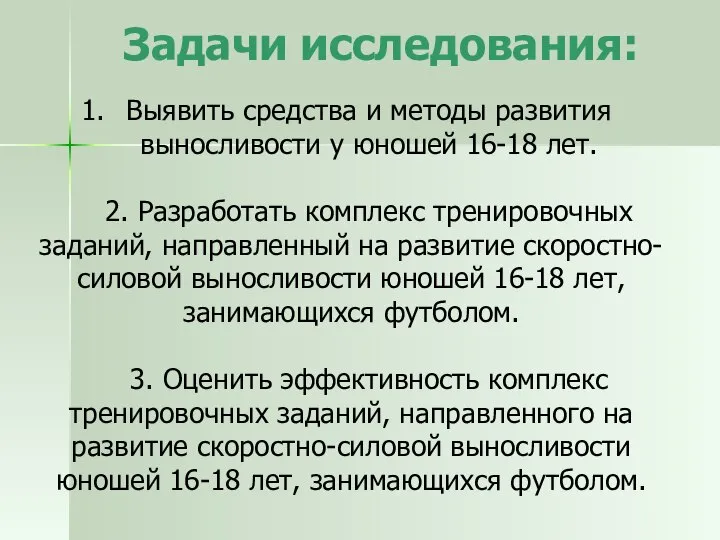 Задачи исследования:

1. Выявить средства и методы развития выносливости у юношей 16-18 лет.

2. Разработать комплекс тренировочных заданий, направленный на развитие скоростно-силовой выносливости юношей 16-18 лет, занимающихся футболом.

3. Оценить эффективность комплекс тренировочных заданий, направленного на развитие скоростно-силовой выносливости юношей 16-18 лет, занимающихся футболом.